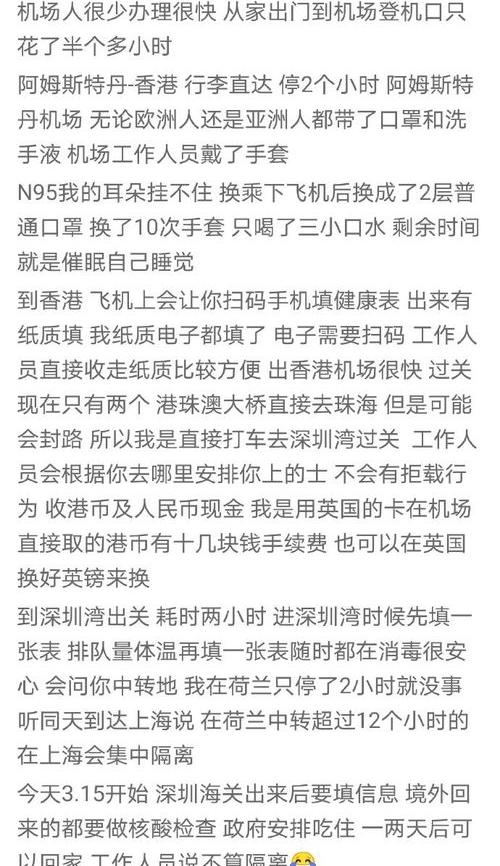 机场人很少办理很快 从家出门到机场登机口只花了半个多小时

阿姆斯特丹-香港 行李直达 停2个小时 阿姆斯特丹机场 无论欧洲人还是亚洲人都带了口罩和洗手液 机场工作人员戴了手套

N95我的耳朵挂不住 换乘下飞机后换成了2层普通口罩 换了10次手套 只喝了三小口水 剩余时间就是催眠自己睡觉

到香港 飞机上会让你扫码手机填健康表 出来有纸质填 我纸质电子都填了 电子需要扫码 工作人员直接收走纸质比较方便 出香港机场很快 过关现在只有两个 港珠澳大桥直接去珠海 但是可能会封路 所以我是直接打车去深圳湾过关 工作人员会根据你去哪里安排你上的士 不会有拒载行为 收港币及人民币现金 我是用英国的卡在机场直接取的港币有十几块钱手续费 也可以在英国换好英镑来换

到深圳湾出关 耗时两小时 进深圳湾时候先填一张表 排队量体温再填一张表随时都在消毒很安心 会问你中转地 我在荷兰只停了2小时就没事 听同天到达上海说 在荷兰中转超过12个小时的在上海会集中隔离

今天3.15开始 深圳海关出来后要填信息 境外回来的都要做核酸检查 政府安排吃住 一两天后可以回家 工作人员说不算隔离😂